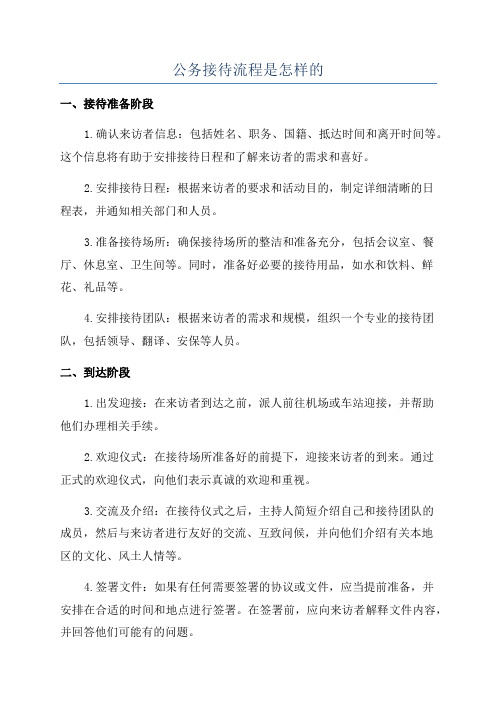 公务接待流程是怎样的

一、接待准备阶段

1.确认来访者信息：包括姓名、职务、国籍、抵达时间和离开时间等。这个信息将有助于安排接待日程和了解来访者的需求和喜好。

2.安排接待日程：根据来访者的要求和活动目的，制定详细清晰的日程表，并通知相关部门和人员。

3.准备接待场所：确保接待场所的整洁和准备充分，包括会议室、餐厅、休息室、卫生间等。同时，准备好必要的接待用品，如水和饮料、鲜花、礼品等。

4.安排接待团队：根据来访者的需求和规模，组织一个专业的接待团队，包括领导、翻译、安保等人员。

二、到达阶段

1.出发迎接：在来访者到达之前，派人前往机场或车站迎接，并帮助他们办理相关手续。

2.欢迎仪式：在接待场所准备好的前提下，迎接来访者的到来。通过正式的欢迎仪式，向他们表示真诚的欢迎和重视。

3.交流及介绍：在接待仪式之后，主持人简短介绍自己和接待团队的成员，然后与来访者进行友好的交流、互致问候，并向他们介绍有关本地区的文化、风土人情等。

4.签署文件：如果有任何需要签署的协议或文件，应当提前准备，并安排在合适的时间和地点进行签署。在签署前，应向来访者解释文件内容，并回答他们可能有的问题。